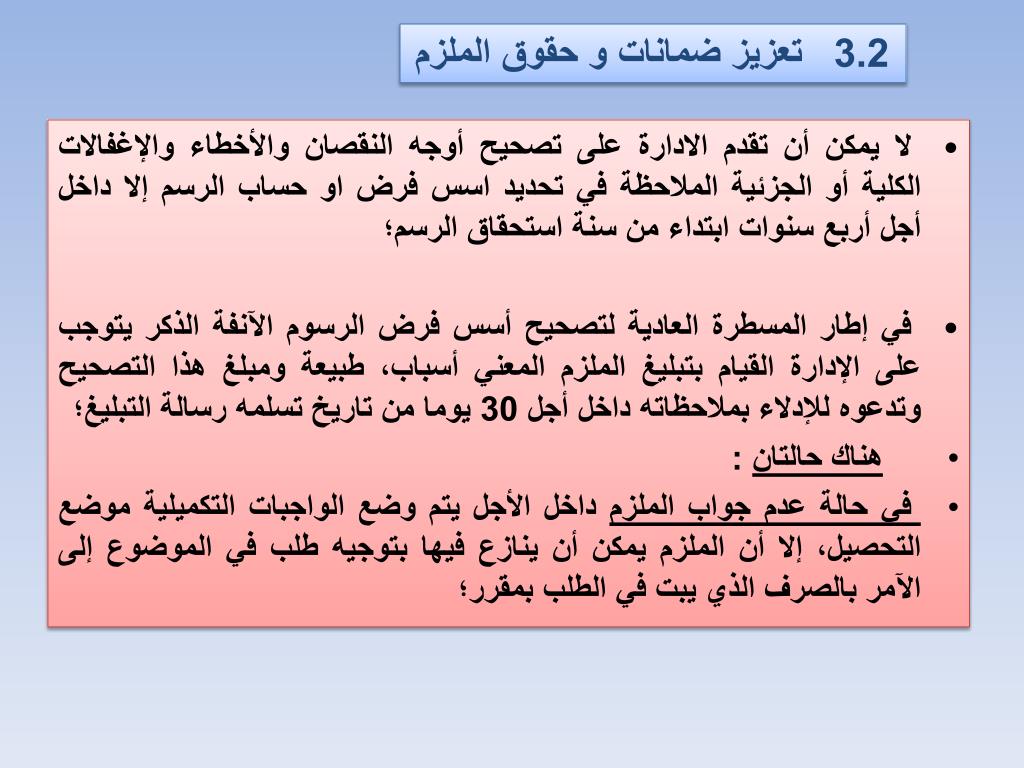 3.2 تعزيز ضمانات و حقوق الملزم

• لا يمكن أن تقدم الادارة على تصحيح أوجه النقصان والأخطاء والإغفالات الكلية أو الجزئية الملاحظة في تحديد اسس فرض او حساب الرسم إلا داخل أجل أربع سنوات ابتداء من سنة استحقاق الرسم؛

• في إطار المسطرة العادية لتصحيح أسس فرض الرسوم الآنفة الذكر يتوجب على الإدارة القيام بتبليغ الملزم المعني أسباب، طبيعة ومبلغ هذا التصحيح وتدعوه للإدلاء بملاحظاته داخل أجل 30 يوما من تاريخ تسلمه رسالة التبليغ؛

• هناك حالتان :

• في حالة عدم جواب الملزم داخل الأجل يتم وضع الواجبات التكميلية موضع التحصيل، إلا أن الملزم يمكن أن ينازع فيها بتوجيه طلب في الموضوع إلى الآمر بالصرف الذي يبت في الطلب بمقرر؛